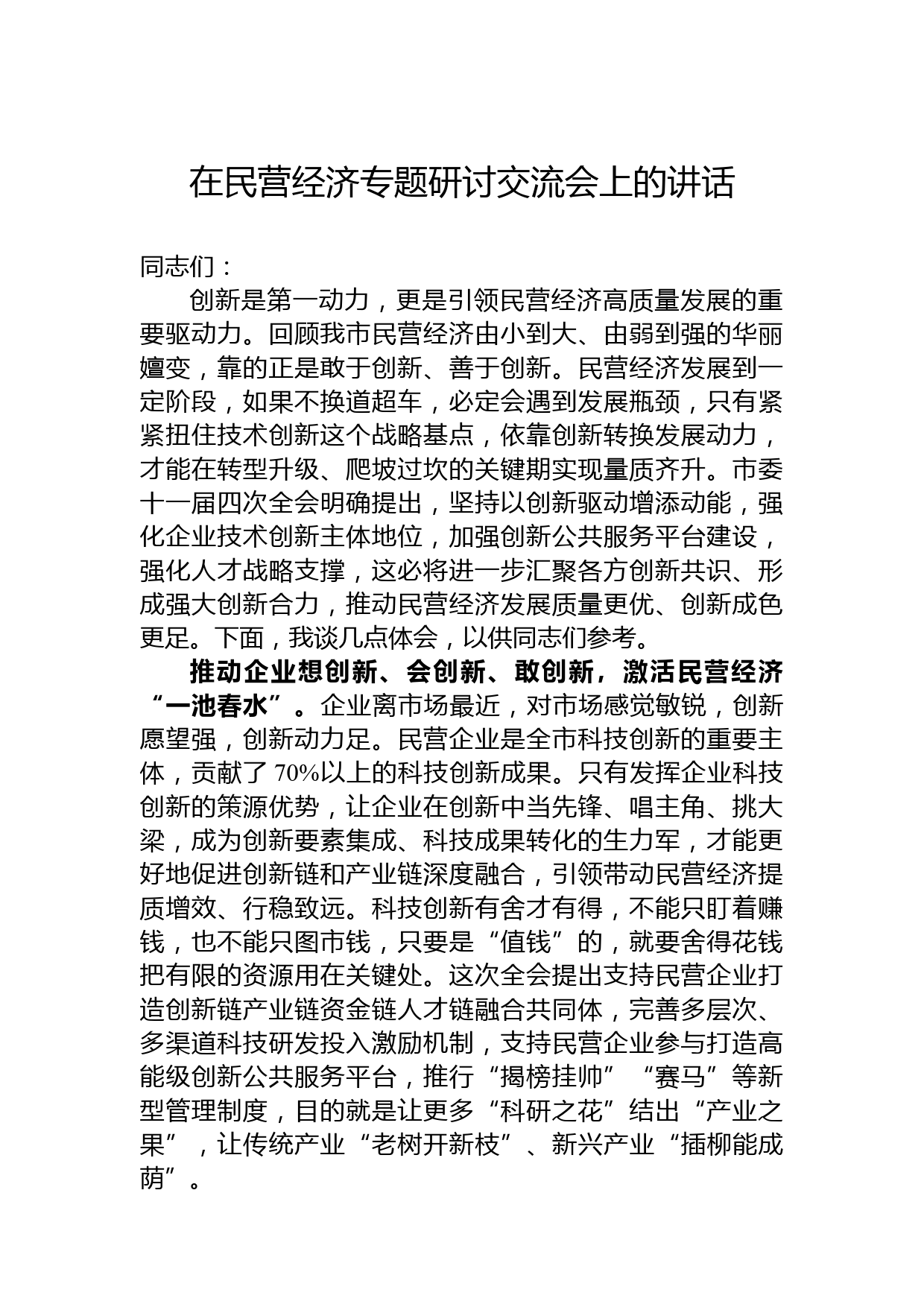 在民营经济专题研讨交流会上的讲话

同志们：

创新是第一动力，更是引领民营经济高质量发展的重要驱动力。回顾我市民营经济由小到大、由弱到强的华丽嬗变，靠的正是敢于创新、善于创新。民营经济发展到一定阶段，如果不换道超车，必定会遇到发展瓶颈，只有紧紧扭住技术创新这个战略基点，依靠创新转换发展动力，才能在转型升级、爬坡过坎的关键期实现量质齐升。市委十一届四次全会明确提出，坚持以创新驱动增添动能，强化企业技术创新主体地位，加强创新公共服务平台建设，强化人才战略支撑，这必将进一步汇聚各方创新共识、形成强大创新合力，推动民营经济发展质量更优、创新成色更足。下面，我谈几点体会，以供同志们参考。

推动企业想创新、会创新、敢创新，激活民营经济“一池春水”。企业离市场最近，对市场感觉敏锐，创新愿望强，创新动力足。民营企业是全市科技创新的重要主体，贡献了70%以上的科技创新成果。只有发挥企业科技创新的策源优势，让企业在创新中当先锋、唱主角、挑大梁，成为创新要素集成、科技成果转化的生力军，才能更好地促进创新链和产业链深度融合，引领带动民营经济提质增效、行稳致远。科技创新有舍才有得，不能只盯着赚钱，也不能只图市钱，只要是“值钱”的，就要舍得花钱把有限的资源用在关键处。这次全会提出支持民营企业打造创新链产业链资金链人才链融合共同体，完善多层次、多渠道科技研发投入激励机制，支持民营企业参与打造高能级创新公共服务平台，推行“揭榜挂帅”“赛马”等新型管理制度，目的就是让更多“科研之花”结出“产业之果”，让传统产业“老树开新枝”、新兴产业“插柳能成荫”。